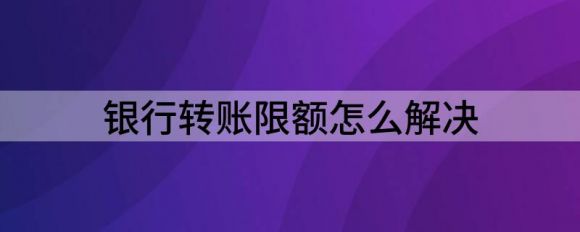 银行转账限额怎么解决